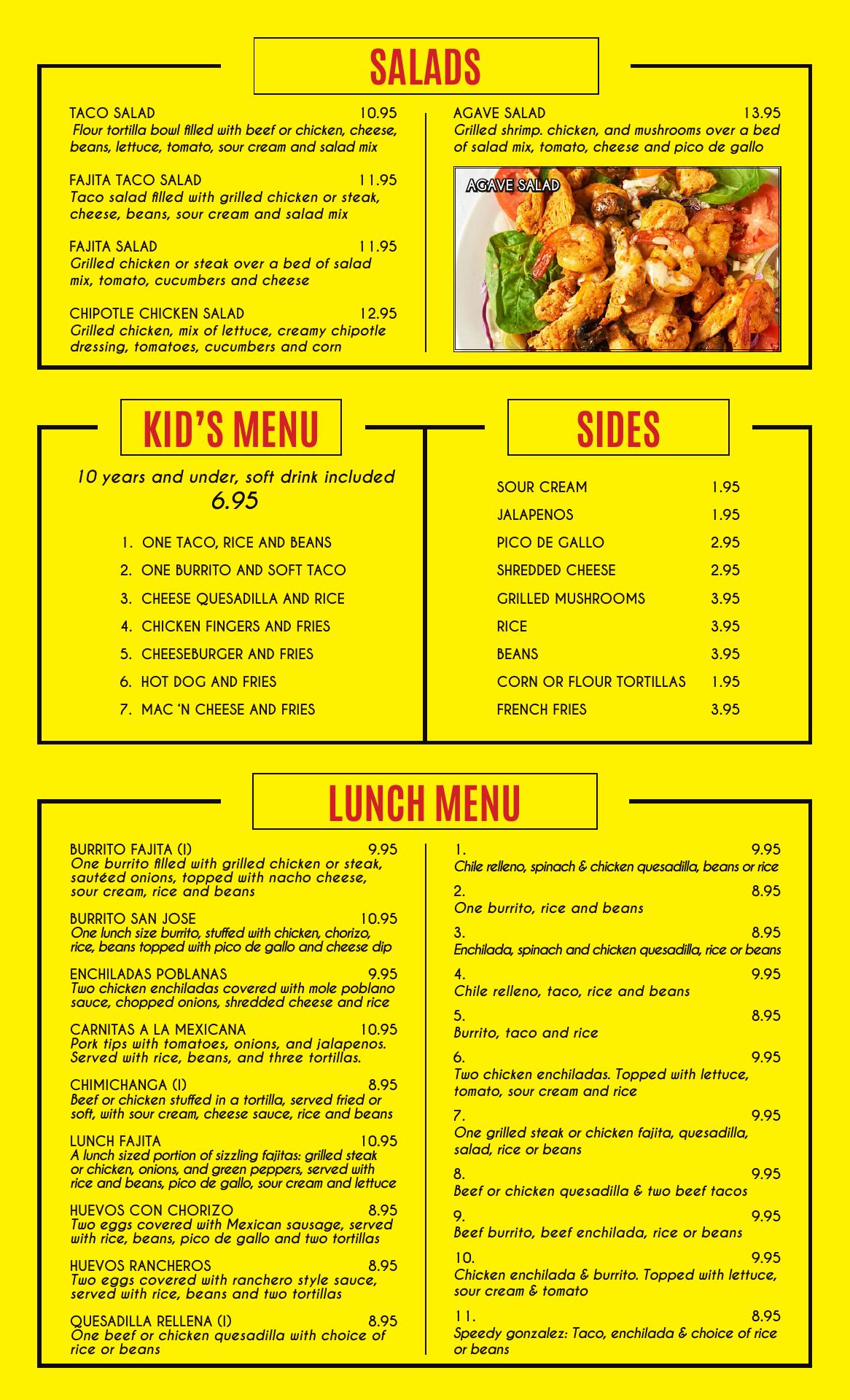 SALADS

TACO SALAD 10.95
Flour tortilla bowl filled with beef or chicken, cheese, beans, lettuce, tomato, sour cream and salad mix

FAJITA TACO SALAD 11.95
Taco salad filled with grilled chicken or steak, cheese, beans, sour cream and salad mix

FAJITA SALAD 11.95
Grilled chicken or steak over a bed of salad mix, tomato, cucumbers and cheese

CHIPOTLE CHICKEN SALAD 12.95
Grilled chicken, mix of lettuce, creamy chipotle dressing, tomatoes, cucumbers and corn

AGAVE SALAD 13.95
Grilled shrimp. chicken, and mushrooms over a bed of salad mix, tomato, cheese and pico de gallo

AGAVE SALAD

KID'S MENU

10 years and under, soft drink included
6.95

1. ONE TACO, RICE AND BEANS
2. ONE BURRITO AND SOFT TACO
3. CHEESE QUESADILLA AND RICE
4. CHICKEN FINGERS AND FRIES
5. CHEESEBURGER AND FRIES
6. HOT DOG AND FRIES
7. MAC 'N CHEESE AND FRIES

SIDES

| SOUR CREAM | 1.95 |
|---|---|
| JALAPENOS | 1.95 |
| PICO DE GALLO | 2.95 |
| SHREDDED CHEESE | 2.95 |
| GRILLED MUSHROOMS | 3.95 |
| RICE | 3.95 |
| BEANS | 3.95 |
| CORN OR FLOUR TORTILLAS | 1.95 |
| FRENCH FRIES | 3.95 |

LUNCH MENU

BURRITO FAJITA (1) 9.95
One burrito filled with grilled chicken or steak, sautéed onions, topped with nacho cheese, sour cream, rice and beans

BURRITO SAN JOSE 10.95
One lunch size burrito, stuffed with chicken, chorizo, rice, beans topped with pico de gallo and cheese dip

ENCHILADAS POBLANAS 9.95
Two chicken enchiladas covered with mole poblano sauce, chopped onions, shredded cheese and rice

CARNITAS A LA MEXICANA 10.95
Pork tips with tomatoes, onions, and jalapenos. Served with rice, beans, and three tortillas.

CHIMICHANGA (1) 8.95
Beef or chicken stuffed in a tortilla, served fried or soft, with sour cream, cheese sauce, rice and beans

LUNCH FAJITA 10.95
A lunch sized portion of sizzling fajitas: grilled steak or chicken, onions, and green peppers, served with rice and beans, pico de gallo, sour cream and lettuce

HUEVOS CON CHORIZO 8.95
Two eggs covered with Mexican sausage, served with rice, beans, pico de gallo and two tortillas

HUEVOS RANCHEROS 8.95
Two eggs covered with ranchero style sauce, served with rice, beans and two tortillas

QUESADILLA RELLENA (1) 8.95
One beef or chicken quesadilla with choice of rice or beans

1. 9.95
Chile relleno, spinach & chicken quesadilla, beans or rice

2. 8.95
One burrito, rice and beans

3. 8.95
Enchilada, spinach and chicken quesadilla, rice or beans

4. 9.95
Chile relleno, taco, rice and beans

5. 8.95
Burrito, taco and rice

6. 9.95
Two chicken enchiladas. Topped with lettuce, tomato, sour cream and rice

7. 9.95
One grilled steak or chicken fajita, quesadilla, salad, rice or beans

8. 9.95
Beef or chicken quesadilla & two beef tacos

9. 9.95
Beef burrito, beef enchilada, rice or beans

10. 9.95
Chicken enchilada & burrito. Topped with lettuce, sour cream & tomato

11. 8.95
Speedy gonzalez: Taco, enchilada & choice of rice or beans